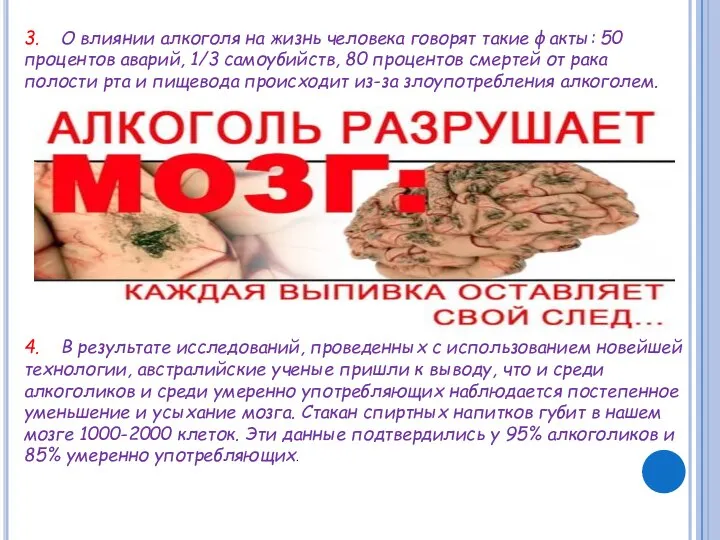 3. О влиянии алкоголя на жизнь человека говорят такие факты: 50 процентов аварий, 1/3 самоубийств, 80 процентов смертей от рака полости рта и пищевода происходит из-за злоупотребления алкоголем.

АЛКОГОЛЬ РАЗРУШАЕТ
МОЗГ:
КАЖДАЯ ВЫПИВКА ОСТАВЛЯЕТ СВОЙ СЛЕД...

4. В результате исследований, проведенных с использованием новейшей технологии, австралийские ученые пришли к выводу, что и среди алкоголиков и среди умеренно употребляющих наблюдается постепенное уменьшение и усыхание мозга. Стакан спиртных напитков губит в нашем мозге 1000-2000 клеток. Эти данные подтвердились у 95% алкоголиков и 85% умеренно употребляющих.